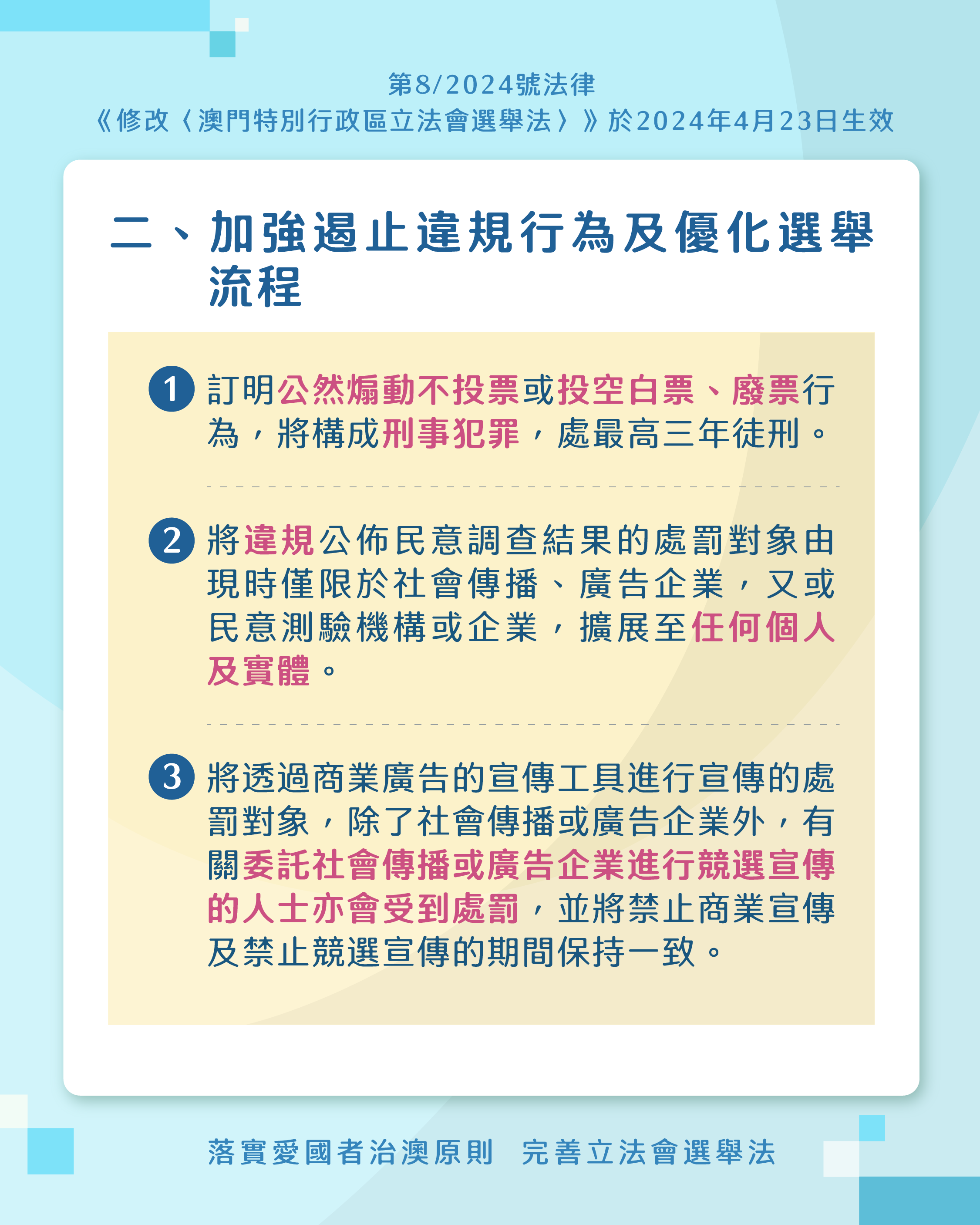 第8/2024號法律
《修改〈澳門特別行政區立法會選舉法〉》於2024年4月23日生效

二、加強遏止違規行為及優化選舉流程

1 訂明公然煽動不投票或投空白票、廢票行為，將構成刑事犯罪，處最高三年徒刑。

2 將違規公佈民意調查結果的處罰對象由現時僅限於社會傳播、廣告企業，又或民意測驗機構或企業，擴展至任何個人及實體。

3 將透過商業廣告的宣傳工具進行宣傳的處罰對象，除了社會傳播或廣告企業外，有關委託社會傳播或廣告企業進行競選宣傳的人士亦會受到處罰，並將禁止商業宣傳及禁止競選宣傳的期間保持一致。

落實愛國者治澳原則 完善立法會選舉法